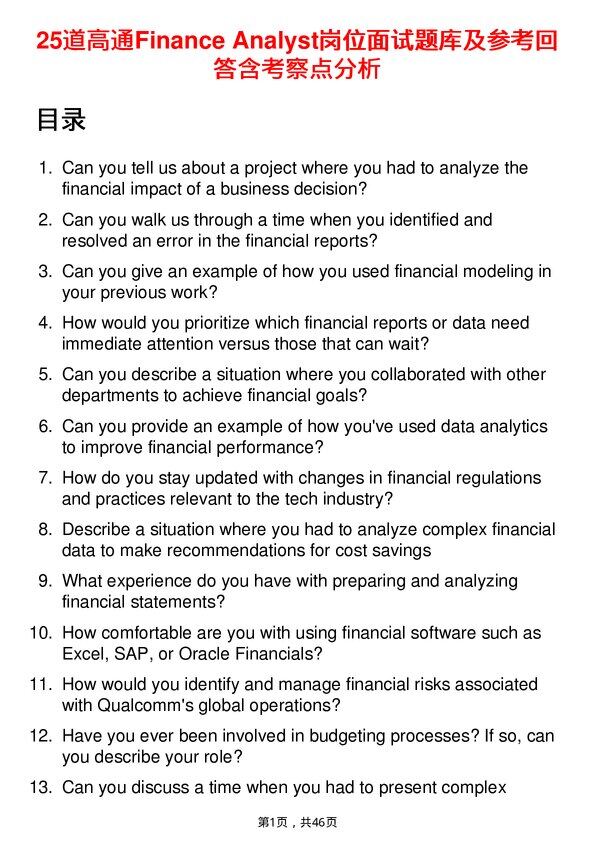 25道高通Finance Analyst岗位面试题库及参考回答含考察点分析

目录

1. Can you tell us about a project where you had to analyze the financial impact of a business decision?

2. Can you walk us through a time when you identified and resolved an error in the financial reports?

3. Can you give an example of how you used financial modeling in your previous work?

4. How would you prioritize which financial reports or data need immediate attention versus those that can wait?

5. Can you describe a situation where you collaborated with other departments to achieve financial goals?

6. Can you provide an example of how you've used data analytics to improve financial performance?

7. How do you stay updated with changes in financial regulations and practices relevant to the tech industry?

8. Describe a situation where you had to analyze complex financial data to make recommendations for cost savings

9. What experience do you have with preparing and analyzing financial statements?

10. How comfortable are you with using financial software such as Excel, SAP, or Oracle Financials?

11. How would you identify and manage financial risks associated with Qualcomm's global operations?

12. Have you ever been involved in budgeting processes? If so, can you describe your role?

13. Can you discuss a time when you had to present complex

第1页，共46页